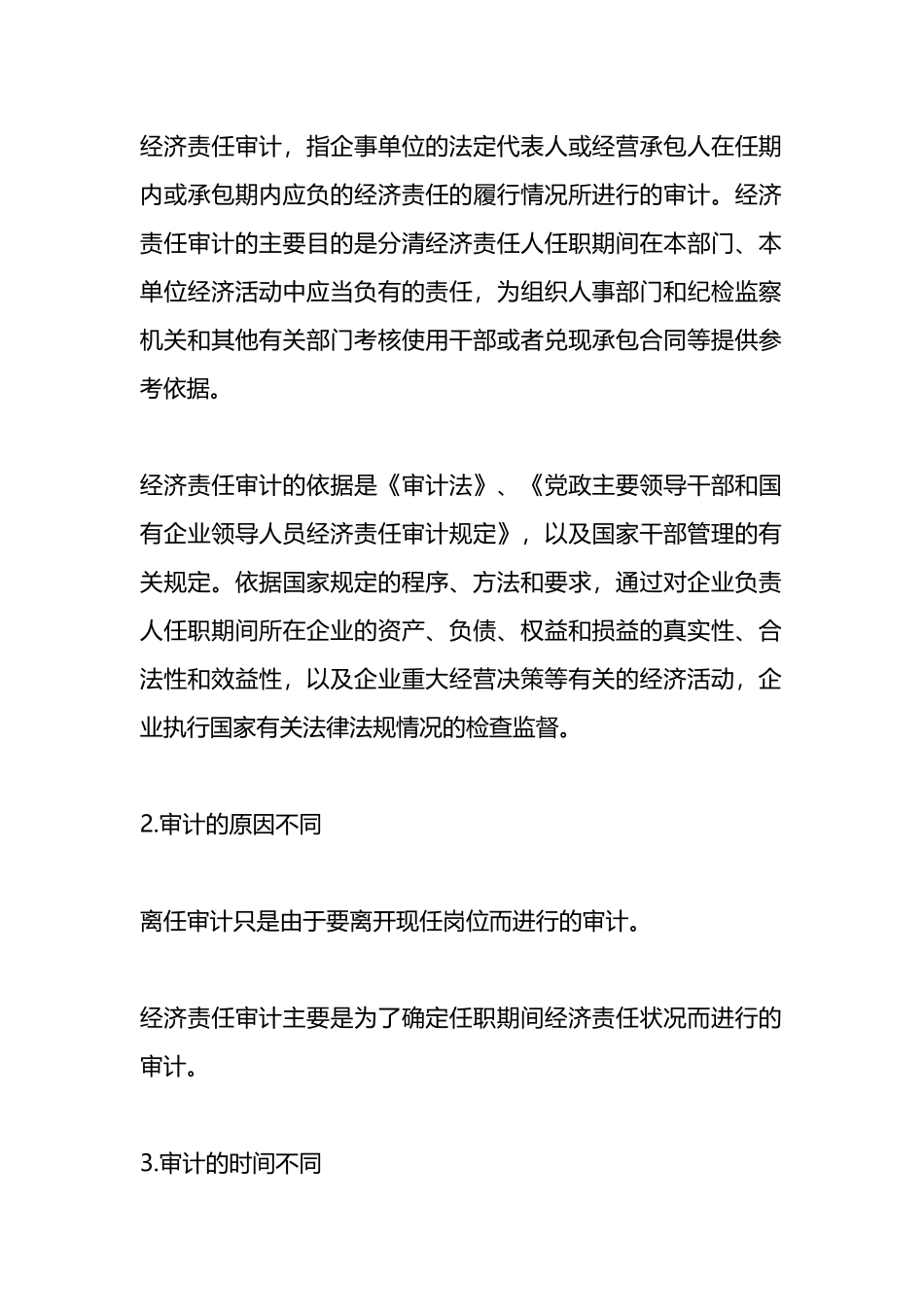 经济责任审计，指企事单位的法定代表人或经营承包人在任期内或承包期内应负的经济责任的履行情况所进行的审计。经济责任审计的主要目的是分清经济责任人任职期间在本部门、本单位经济活动中应当负有的责任，为组织人事部门和纪检监察机关和其他有关部门考核使用干部或者兑现承包合同等提供参考依据。

经济责任审计的依据是《审计法》、《党政主要领导干部和国有企业领导人员经济责任审计规定》，以及国家干部管理的有关规定。依据国家规定的程序、方法和要求，通过对企业负责人任职期间所在企业的资产、负债、权益和损益的真实性、合法性和效益性，以及企业重大经营决策等有关的经济活动，企业执行国家有关法律法规情况的检查监督。

2.审计的原因不同

离任审计只是由于要离开现任岗位而进行的审计。

经济责任审计主要是为了确定任职期间经济责任状况而进行的审计。

3.审计的时间不同